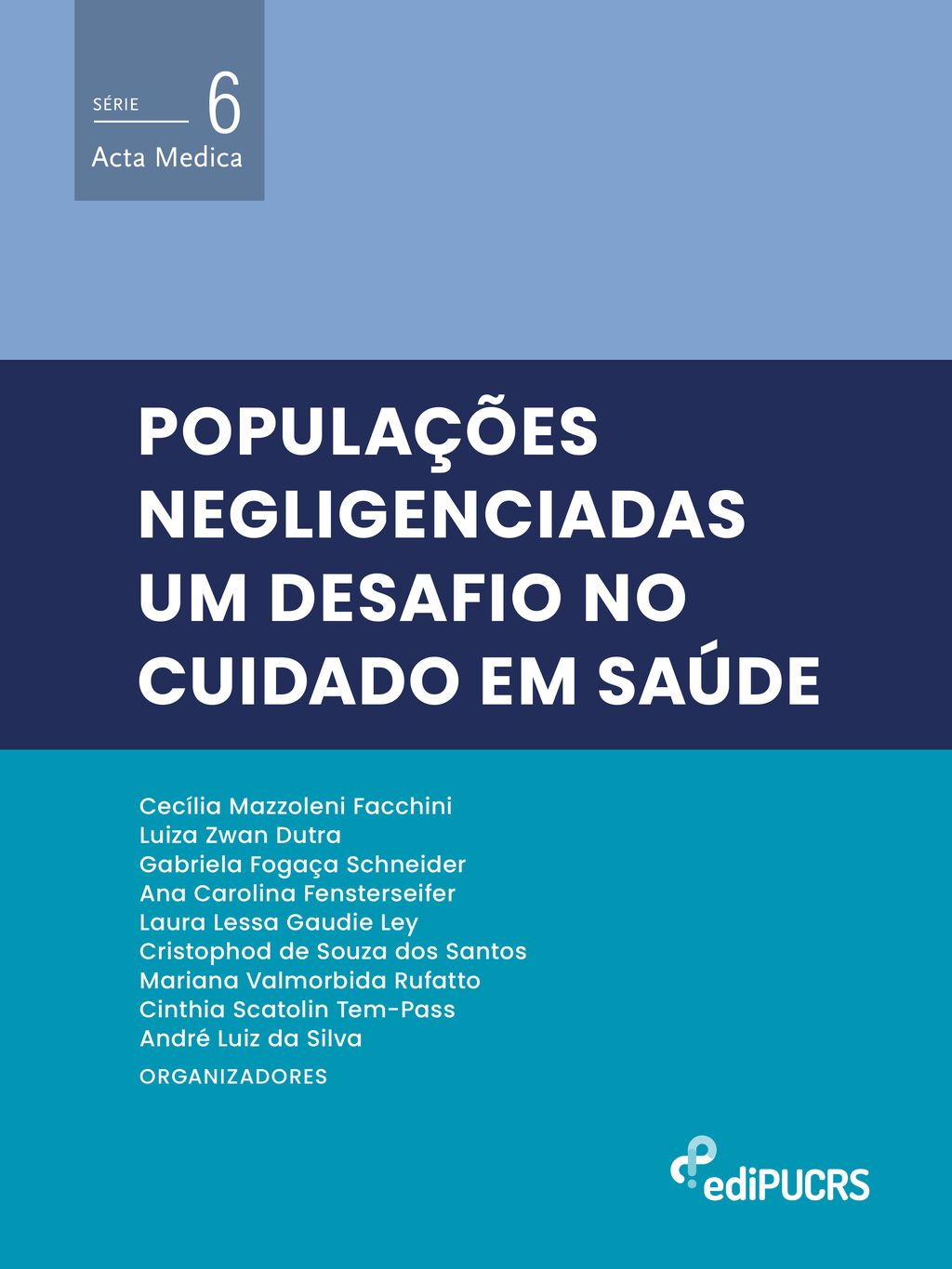 SÉRIE 6
Acta Medica

POPULAÇÕES NEGLIGENCIADAS UM DESAFIO NO CUIDADO EM SAÚDE

Cecília Mazzoleni Facchini
Luiza Zwan Dutra
Gabriela Fogaça Schneider
Ana Carolina Fensterseifer
Laura Lessa Gaudie Ley
Cristophod de Souza dos Santos
Mariana Valmorbida Rufatto
Cinthia Scatolin Tem-Pass
André Luiz da Silva
ORGANIZADORES

ediPUCRS